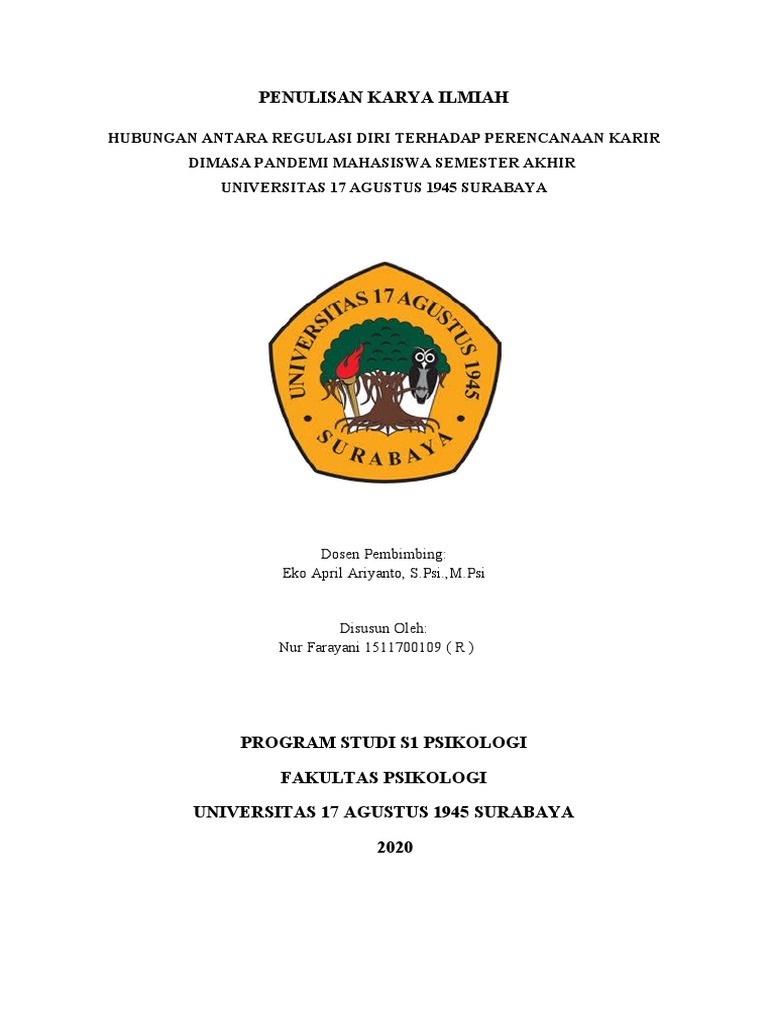 PENULISAN KARYA ILMIAH

HUBUNGAN ANTARA REGULASI DIRI TERHADAP PERENCANAAN KARIR DIMASA PANDEMI MAHASISWA SEMESTER AKHIR UNIVERSITAS 17 AGUSTUS 1945 SURABAYA

UNIVERSITAS 17 AGUSTUS 1945
SURABAYA

Dosen Pembimbing:
Eko April Ariyanto, S.Psi.,M.Psi

Disusun Oleh:
Nur Farayani 1511700109 ( R )

PROGRAM STUDI S1 PSIKOLOGI

FAKULTAS PSIKOLOGI

UNIVERSITAS 17 AGUSTUS 1945 SURABAYA

2020